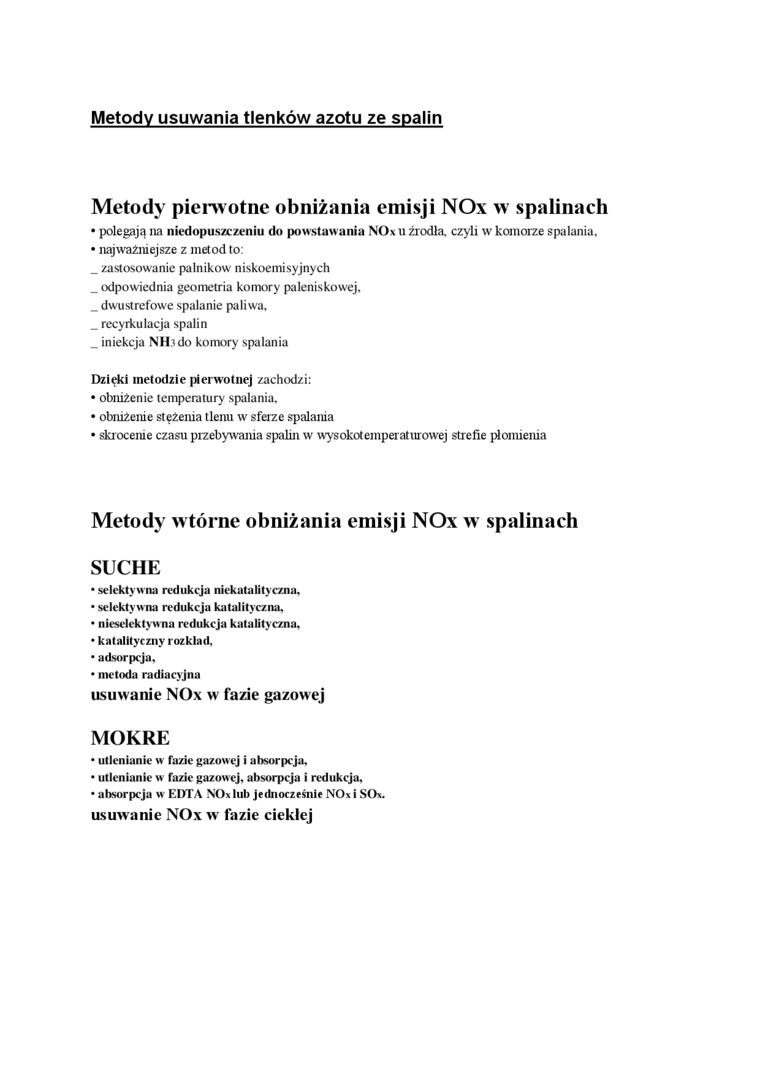 Metody usuwania tlenków azotu ze spalin

Metody pierwotne obniżania emisji NOx w spalinach
• polegają na niedopuszczeniu do powstawania $NO_x$ u źrodła, czyli w komorze spalania,
• najważniejsze z metod to:
_ zastosowanie palnikow niskoemisyjnych
_ odpowiednia geometria komory paleniskowej,
_ dwustrefowe spalanie paliwa,
_ recyrkulacja spalin
_ iniekcja $NH_3$ do komory spalania

Dzięki metodzie pierwotnej zachodzi:
• obniżenie temperatury spalania,
• obniżenie stężenia tlenu w sferze spalania
• skrocenie czasu przebywania spalin w wysokotemperaturowej strefie płomienia

Metody wtórne obniżania emisji NOx w spalinach

SUCHE
• selektywna redukcja niekatalityczna,
• selektywna redukcja katalityczna,
• nieselektywna redukcja katalityczna,
• katalityczny rozkład,
• adsorpcja,
• metoda radiacyjna
usuwanie NOx w fazie gazowej

MOKRE
• utlenianie w fazie gazowej i absorpcja,
• utlenianie w fazie gazowej, absorpcja i redukcja,
• absorpcja w EDTA $NO_x$ lub jednocześnie $NO_x$ i $SO_x$.
usuwanie NOx w fazie ciekłej